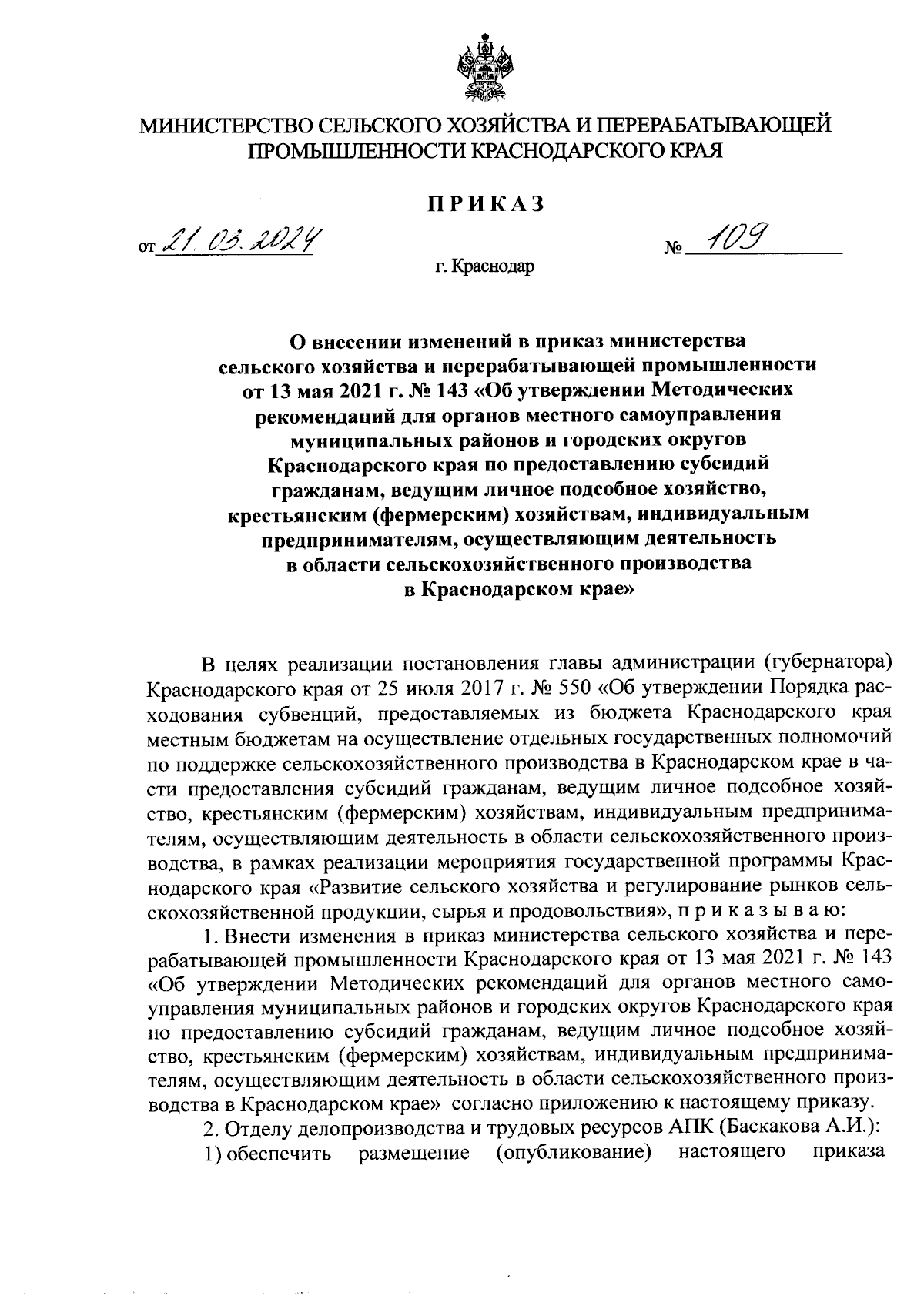 МИНИСТЕРСТВО СЕЛЬСКОГО ХОЗЯЙСТВА И ПЕРЕРАБАТЫВАЮЩЕЙ ПРОМЫШЛЕННОСТИ КРАСНОДАРСКОГО КРАЯ

ПРИКАЗ

от 21.03.2024 № 109

г. Краснодар

О внесении изменений в приказ министерства сельского хозяйства и перерабатывающей промышленности от 13 мая 2021 г. № 143 «Об утверждении Методических рекомендаций для органов местного самоуправления муниципальных районов и городских округов Краснодарского края по предоставлению субсидий гражданам, ведущим личное подсобное хозяйство, крестьянским (фермерским) хозяйствам, индивидуальным предпринимателям, осуществляющим деятельность в области сельскохозяйственного производства в Краснодарском крае»

В целях реализации постановления главы администрации (губернатора) Краснодарского края от 25 июля 2017 г. № 550 «Об утверждении Порядка расходования субвенций, предоставляемых из бюджета Краснодарского края местным бюджетам на осуществление отдельных государственных полномочий по поддержке сельскохозяйственного производства в Краснодарском крае в части предоставления субсидий гражданам, ведущим личное подсобное хозяйство, крестьянским (фермерским) хозяйствам, индивидуальным предпринимателям, осуществляющим деятельность в области сельскохозяйственного производства, в рамках реализации мероприятия государственной программы Краснодарского края «Развитие сельского хозяйства и регулирование рынков сельскохозяйственной продукции, сырья и продовольствия», п р и к а з ы в а ю:

1. Внести изменения в приказ министерства сельского хозяйства и перерабатывающей промышленности Краснодарского края от 13 мая 2021 г. № 143 «Об утверждении Методических рекомендаций для органов местного самоуправления муниципальных районов и городских округов Краснодарского края по предоставлению субсидий гражданам, ведущим личное подсобное хозяйство, крестьянским (фермерским) хозяйствам, индивидуальным предпринимателям, осуществляющим деятельность в области сельскохозяйственного производства в Краснодарском крае» согласно приложению к настоящему приказу.

2. Отделу делопроизводства и трудовых ресурсов АПК (Баскакова А.И.):

1) обеспечить размещение (опубликование) настоящего приказа